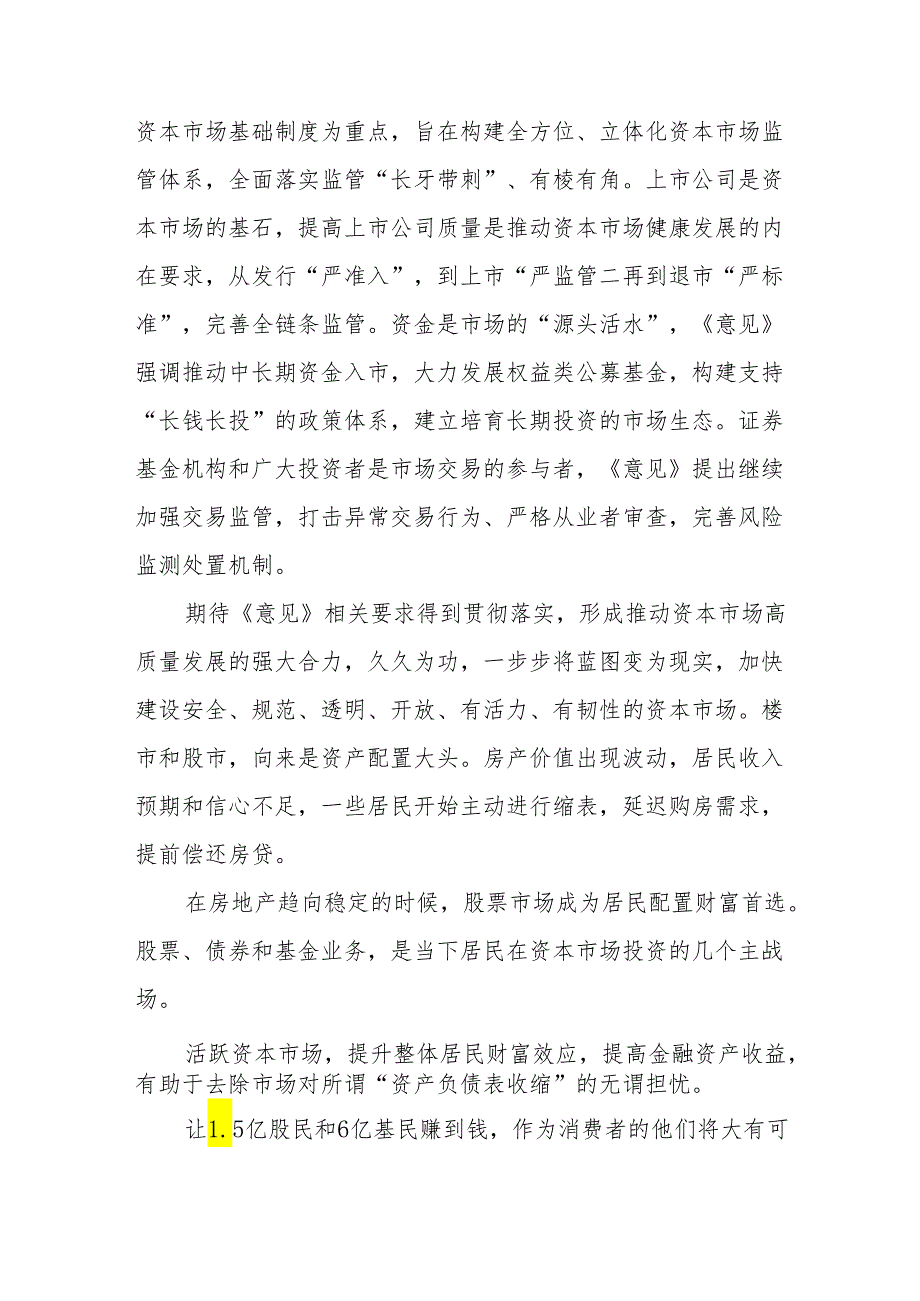 资本市场基础制度为重点，旨在构建全方位、立体化资本市场监管体系，全面落实监管“长牙带刺”、有棱有角。上市公司是资本市场的基石，提高上市公司质量是推动资本市场健康发展的内在要求，从发行“严准入”，到上市“严监管二再到退市“严标准”，完善全链条监管。资金是市场的“源头活水”，《意见》强调推动中长期资金入市，大力发展权益类公募基金，构建支持“长钱长投”的政策体系，建立培育长期投资的市场生态。证券基金机构和广大投资者是市场交易的参与者，《意见》提出继续加强交易监管，打击异常交易行为、严格从业者审查，完善风险监测处置机制。

期待《意见》相关要求得到贯彻落实，形成推动资本市场高质量发展的强大合力，久久为功，一步步将蓝图变为现实，加快建设安全、规范、透明、开放、有活力、有韧性的资本市场。楼市和股市，向来是资产配置大头。房产价值出现波动，居民收入预期和信心不足，一些居民开始主动进行缩表，延迟购房需求，提前偿还房贷。

在房地产趋向稳定的时候，股票市场成为居民配置财富首选。股票、债券和基金业务，是当下居民在资本市场投资的几个主战场。

活跃资本市场，提升整体居民财富效应，提高金融资产收益，有助于去除市场对所谓“资产负债表收缩”的无谓担忧。

让1.5亿股民和6亿基民赚到钱，作为消费者的他们将大有可